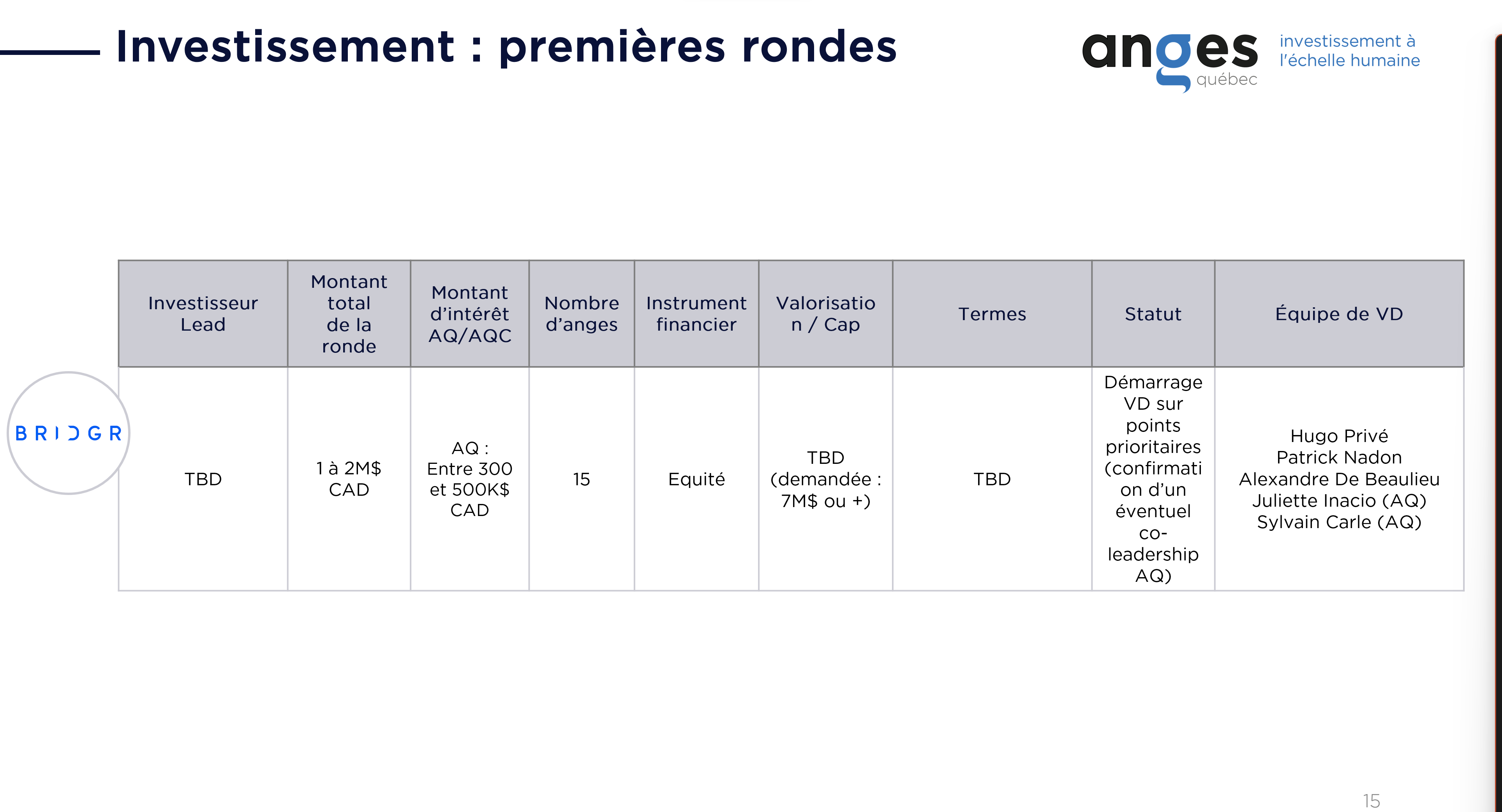 Investissement : premières rondes

anges québec

investissement à l'échelle humaine

BRIDGR

| Investisseur Lead | Montant total de la ronde | Montant d'intérêt AQ/AQC | Nombre d'anges | Instrument financier | Valorisation / Cap | Termes | Statut | Équipe de VD |
|---|---|---|---|---|---|---|---|---|
| TBD | 1 à 2M$ CAD | AQ : Entre 300 et 500K$ CAD | 15 | Equité | TBD (demandée : 7M$ ou +) | TBD | Démarrage VD sur points prioritaires (confirmation d'un éventuel co-leadership AQ) | Hugo Privé Patrick Nadon Alexandre De Beaulieu Juliette Inacio (AQ) Sylvain Carle (AQ) |

15